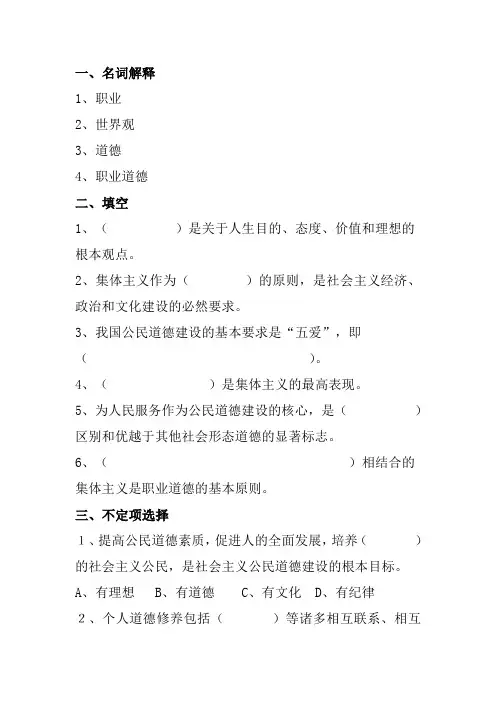 一、名词解释

1、职业

2、世界观

3、道德

4、职业道德

二、填空

1、（　　　　）是关于人生目的、态度、价值和理想的根本观点。

2、集体主义作为（　　　）的原则，是社会主义经济、政治和文化建设的必然要求。

3、我国公民道德建设的基本要求是“五爱”，即（　　　　　　　　　　　　　）。

4、（　　　　　）是集体主义的最高表现。

5、为人民服务作为公民道德建设的核心，是（　　　　）区别和优越于其他社会形态道德的显著标志。

6、（　　　　　　　　　　　　　）相结合的集体主义是职业道德的基本原则。

三、不定项选择

1、提高公民道德素质，促进人的全面发展，培养（　　　）的社会主义公民，是社会主义公民道德建设的根本目标。

A、有理想　B、有道德　C、有文化　D、有纪律

2、个人道德修养包括（　　　）等诸多相互联系、相互